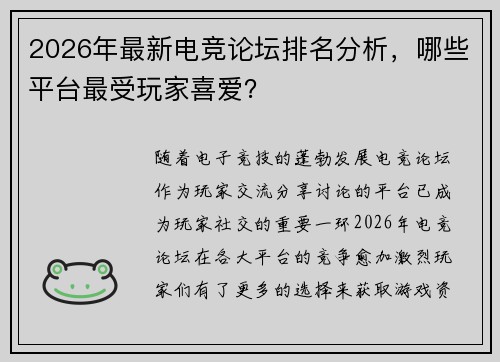 2026年最新电竞论坛排名分析，哪些平台最受玩家喜爱?

随着电子竞技的蓬勃发展电竞论坛作为玩家交流分享讨论的平台已成为玩家社交的重要一环2026年电竞论坛在各大平台的竞争愈加激烈玩家们有了更多的选择来获取游戏资